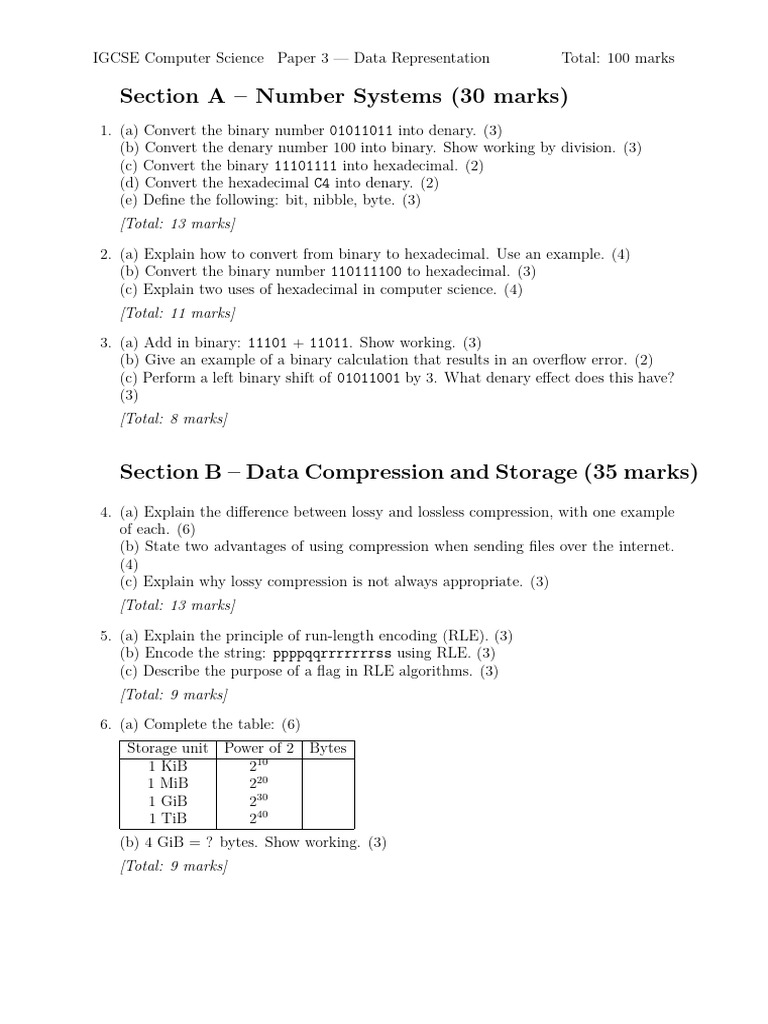 IGCSE Computer Science Paper 3 — Data Representation Total: 100 marks

Section A – Number Systems (30 marks)

1. (a) Convert the binary number 01011011 into denary. (3)
(b) Convert the denary number 100 into binary. Show working by division. (3)
(c) Convert the binary 11101111 into hexadecimal. (2)
(d) Convert the hexadecimal C4 into denary. (2)
(e) Define the following: bit, nibble, byte. (3)
[Total: 13 marks]

2. (a) Explain how to convert from binary to hexadecimal. Use an example. (4)
(b) Convert the binary number 110111100 to hexadecimal. (3)
(c) Explain two uses of hexadecimal in computer science. (4)
[Total: 11 marks]

3. (a) Add in binary: 11101 + 11011. Show working. (3)
(b) Give an example of a binary calculation that results in an overflow error. (2)
(c) Perform a left binary shift of 01011001 by 3. What denary effect does this have? (3)
[Total: 8 marks]

Section B – Data Compression and Storage (35 marks)

4. (a) Explain the difference between lossy and lossless compression, with one example of each. (6)
(b) State two advantages of using compression when sending files over the internet. (4)
(c) Explain why lossy compression is not always appropriate. (3)
[Total: 13 marks]

5. (a) Explain the principle of run-length encoding (RLE). (3)
(b) Encode the string: ppppqqrrrrrrrss using RLE. (3)
(c) Describe the purpose of a flag in RLE algorithms. (3)
[Total: 9 marks]

6. (a) Complete the table: (6)

| Storage unit | Power of 2 | Bytes |
|---|---|---|
| 1 KiB | $2^{10}$ | |
| 1 MiB | $2^{20}$ | |
| 1 GiB | $2^{30}$ | |
| 1 TiB | $2^{40}$ | |

(b) 4 GiB = ? bytes. Show working. (3)
[Total: 9 marks]